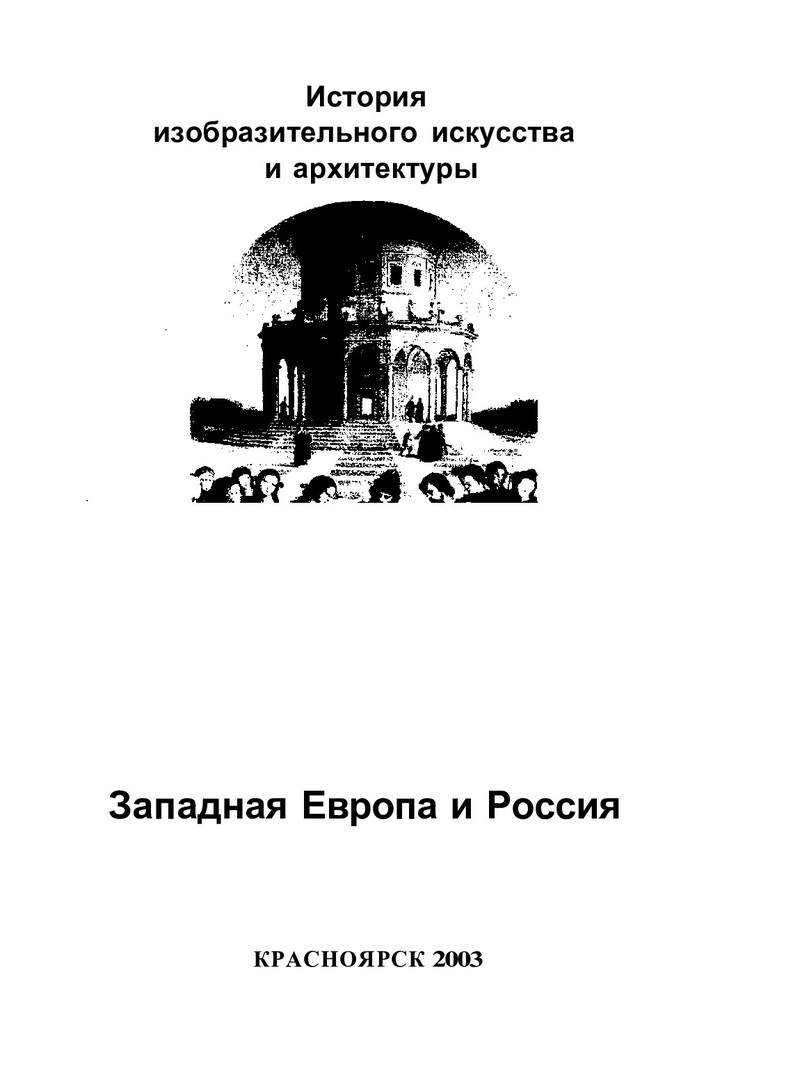 История
изобразительного искусства
и архитектуры

Западная Европа и Россия

КРАСНОЯРСК 2003